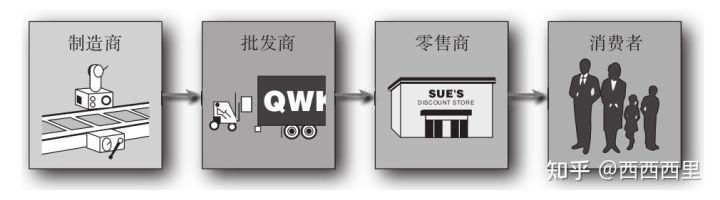 制造商

批发商

QWK

零售商

SUE'S
DISCOUNT STORE

消费者

知乎 @西西西里